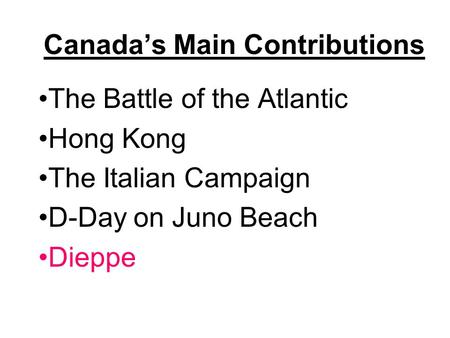 Canada’s Main Contributions

•The Battle of the Atlantic
•Hong Kong
•The Italian Campaign
•D-Day on Juno Beach
•Dieppe